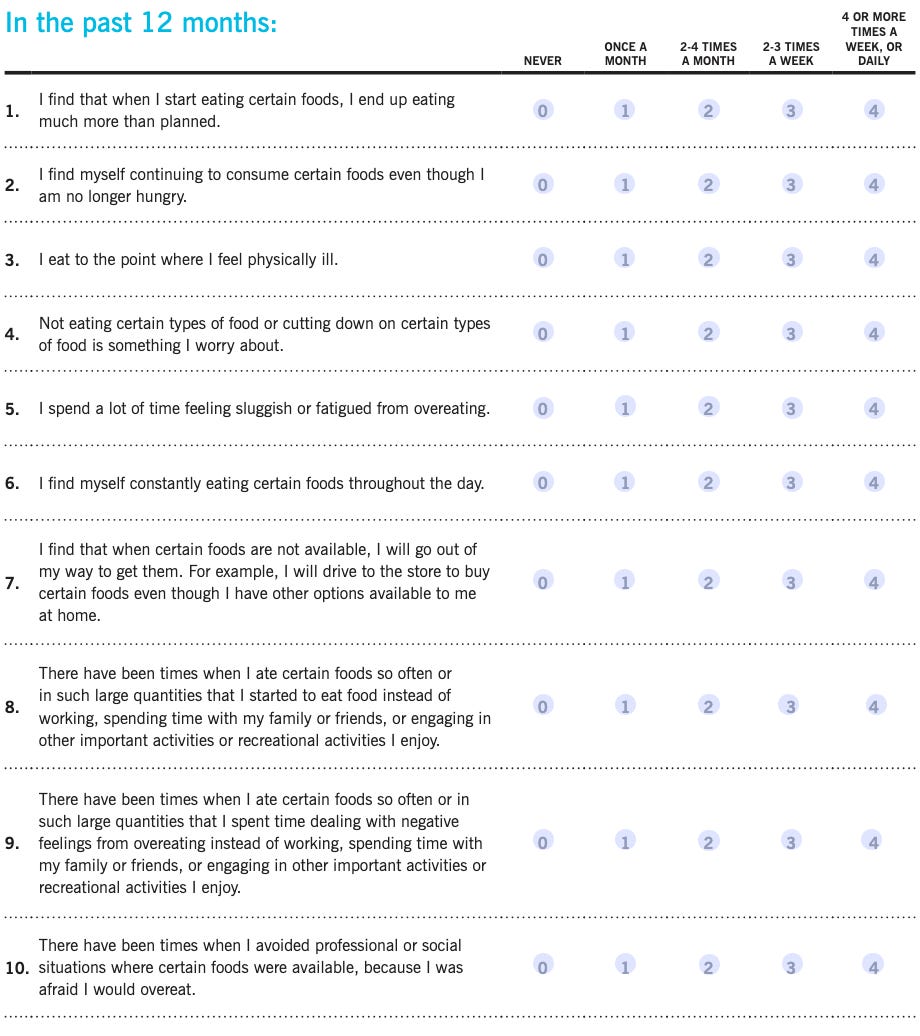 In the past 12 months:

| | | NEVER | ONCE A MONTH | 2-4 TIMES A MONTH | 2-3 TIMES A WEEK | 4 OR MORE TIMES A WEEK, OR DAILY |
|---|---|---|---|---|---|---|
| 1. | I find that when I start eating certain foods, I end up eating much more than planned. | 0 | 1 | 2 | 3 | 4 |
| 2. | I find myself continuing to consume certain foods even though I am no longer hungry. | 0 | 1 | 2 | 3 | 4 |
| 3. | I eat to the point where I feel physically ill. | 0 | 1 | 2 | 3 | 4 |
| 4. | Not eating certain types of food or cutting down on certain types of food is something I worry about. | 0 | 1 | 2 | 3 | 4 |
| 5. | I spend a lot of time feeling sluggish or fatigued from overeating. | 0 | 1 | 2 | 3 | 4 |
| 6. | I find myself constantly eating certain foods throughout the day. | 0 | 1 | 2 | 3 | 4 |
| 7. | I find that when certain foods are not available, I will go out of my way to get them. For example, I will drive to the store to buy certain foods even though I have other options available to me at home. | 0 | 1 | 2 | 3 | 4 |
| 8. | There have been times when I ate certain foods so often or in such large quantities that I started to eat food instead of working, spending time with my family or friends, or engaging in other important activities or recreational activities I enjoy. | 0 | 1 | 2 | 3 | 4 |
| 9. | There have been times when I ate certain foods so often or in such large quantities that I spent time dealing with negative feelings from overeating instead of working, spending time with my family or friends, or engaging in other important activities or recreational activities I enjoy. | 0 | 1 | 2 | 3 | 4 |
| 10. | There have been times when I avoided professional or social situations where certain foods were available, because I was afraid I would overeat. | 0 | 1 | 2 | 3 | 4 |